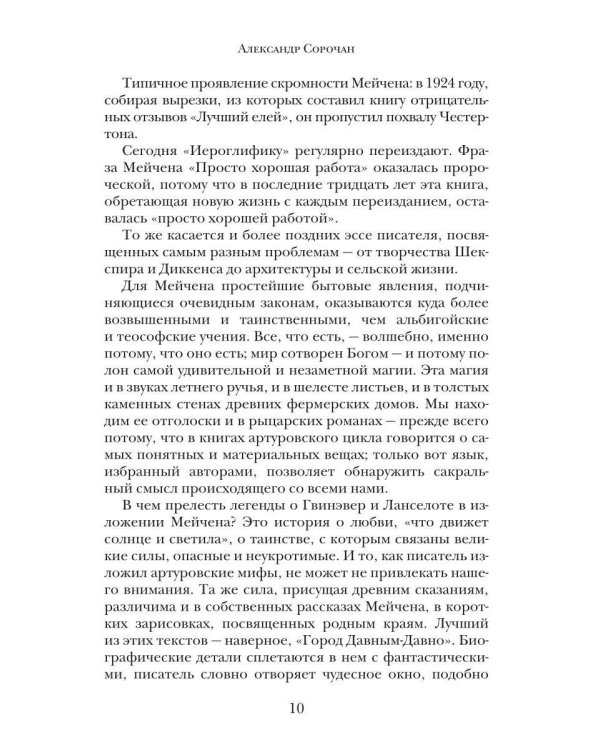 Александр Сорочан

Типичное проявление скромности Мейчена: в 1924 году, собирая вырезки, из которых составил книгу отрицательных отзывов «Лучший елей», он пропустил похвалу Честертона.

Сегодня «Иероглифику» регулярно переиздают. Фраза Мейчена «Просто хорошая работа» оказалась пророческой, потому что в последние тридцать лет эта книга, обретающая новую жизнь с каждым переизданием, оставалась «просто хорошей работой».

То же касается и более поздних эссе писателя, посвященных самым разным проблемам — от творчества Шекспира и Диккенса до архитектуры и сельской жизни.

Для Мейчена простейшие бытовые явления, подчиняющиеся очевидным законам, оказываются куда более возвышенными и таинственными, чем альбигойские и теософские учения. Все, что есть, — волшебно, именно потому, что оно есть; мир сотворен Богом — и потому полон самой удивительной и незаметной магии. Эта магия и в звуках летнего ручья, и в шелесте листьев, и в толстых каменных стенах древних фермерских домов. Мы находим ее отголоски и в рыцарских романах — прежде всего потому, что в книгах артуровского цикла говорится о самых понятных и материальных вещах; только вот язык, избранный авторами, позволяет обнаружить сакральный смысл происходящего со всеми нами.

В чем прелесть легенды о Гвинэвер и Ланселоте в изложении Мейчена? Это история о любви, «что движет солнце и светила», о таинстве, с которым связаны великие силы, опасные и неукротимые. И то, как писатель изложил артуровские мифы, не может не привлекать нашего внимания. Та же сила, присущая древним сказаниям, различима и в собственных рассказах Мейчена, в коротких зарисовках, посвященных родным краям. Лучший из этих текстов — наверное, «Город Давным-Давно». Биографические детали сплетаются в нем с фантастическими, писатель словно отворяет чудесное окно, подобно

10